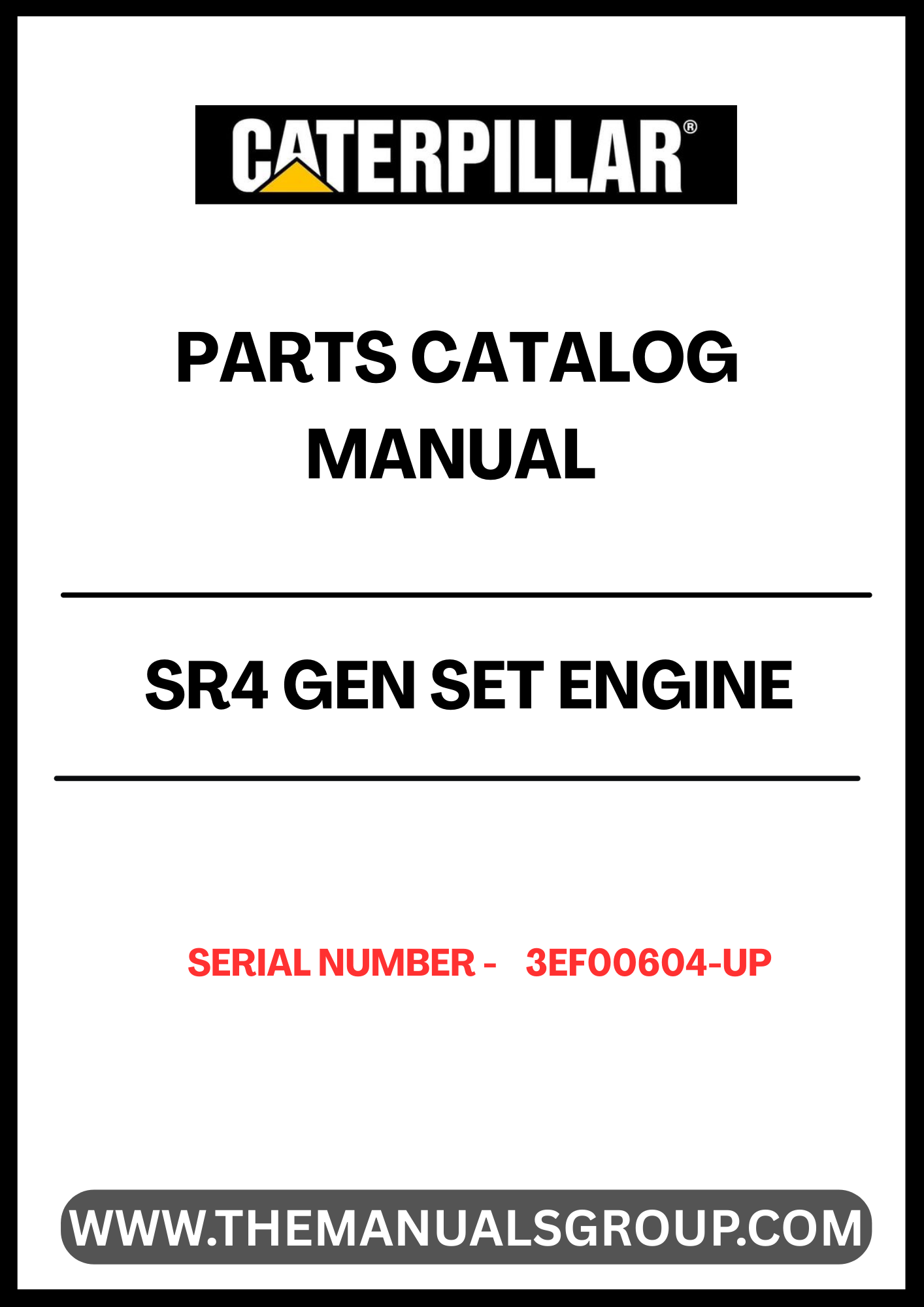 CATERPILLAR®

PARTS CATALOG MANUAL

SR4 GEN SET ENGINE

SERIAL NUMBER - 3EF00604-UP

WWW.THEMANUALSGROUP.COM